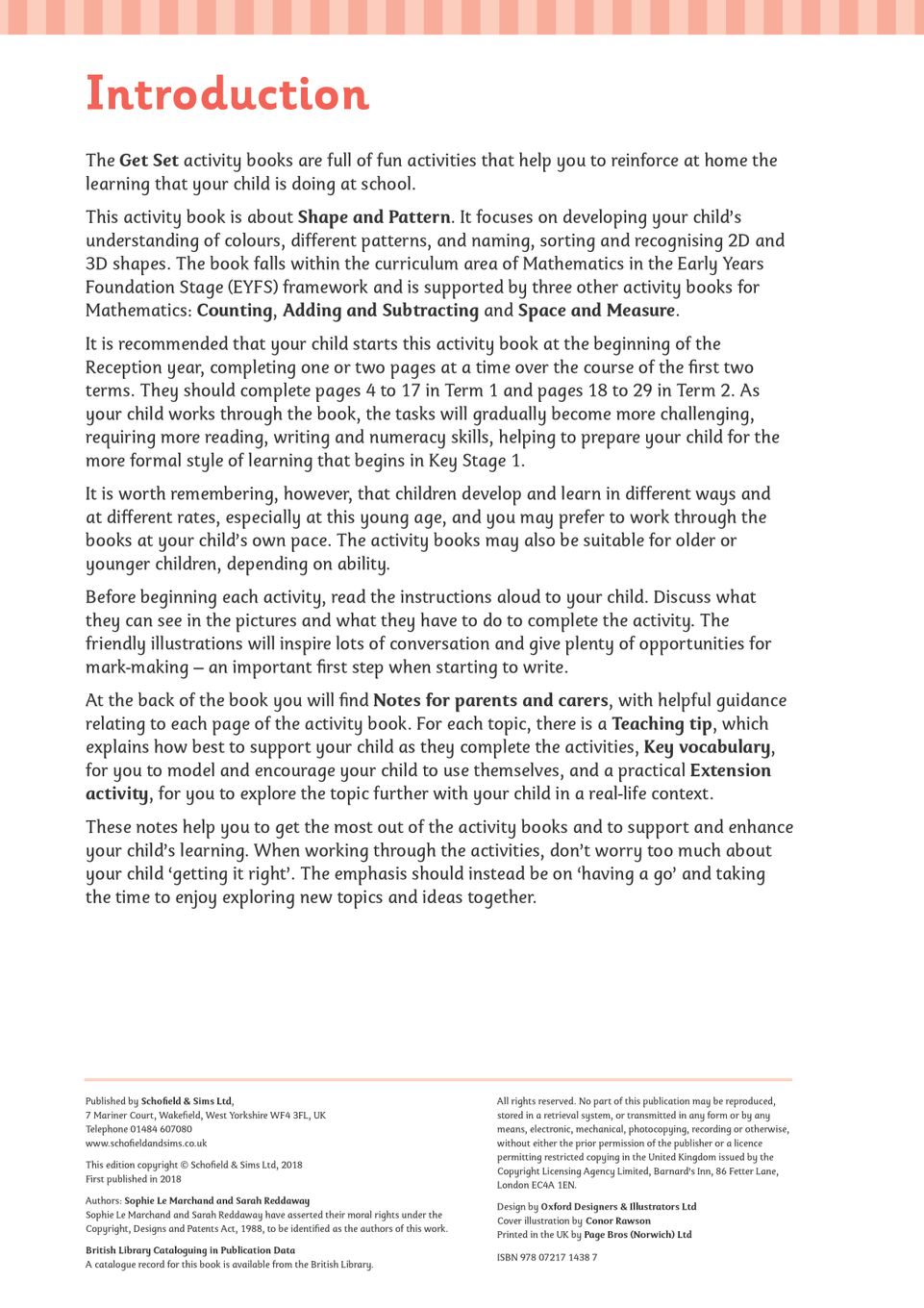 Introduction

The Get Set activity books are full of fun activities that help you to reinforce at home the learning that your child is doing at school.

This activity book is about Shape and Pattern. It focuses on developing your child's understanding of colours, different patterns, and naming, sorting and recognising 2D and 3D shapes. The book falls within the curriculum area of Mathematics in the Early Years Foundation Stage (EYFS) framework and is supported by three other activity books for Mathematics: Counting, Adding and Subtracting and Space and Measure.

It is recommended that your child starts this activity book at the beginning of the Reception year, completing one or two pages at a time over the course of the first two terms. They should complete pages 4 to 17 in Term 1 and pages 18 to 29 in Term 2. As your child works through the book, the tasks will gradually become more challenging, requiring more reading, writing and numeracy skills, helping to prepare your child for the more formal style of learning that begins in Key Stage 1.

It is worth remembering, however, that children develop and learn in different ways and at different rates, especially at this young age, and you may prefer to work through the books at your child's own pace. The activity books may also be suitable for older or younger children, depending on ability.

Before beginning each activity, read the instructions aloud to your child. Discuss what they can see in the pictures and what they have to do to complete the activity. The friendly illustrations will inspire lots of conversation and give plenty of opportunities for mark-making – an important first step when starting to write.

At the back of the book you will find Notes for parents and carers, with helpful guidance relating to each page of the activity book. For each topic, there is a Teaching tip, which explains how best to support your child as they complete the activities, Key vocabulary, for you to model and encourage your child to use themselves, and a practical Extension activity, for you to explore the topic further with your child in a real-life context.

These notes help you to get the most out of the activity books and to support and enhance your child's learning. When working through the activities, don't worry too much about your child 'getting it right'. The emphasis should instead be on 'having a go' and taking the time to enjoy exploring new topics and ideas together.

Published by Schofield & Sims Ltd,
7 Mariner Court, Wakefield, West Yorkshire WF4 3FL, UK
Telephone 01484 607080
www.schofieldandsims.co.uk

This edition copyright © Schofield & Sims Ltd, 2018
First published in 2018

Authors: Sophie Le Marchand and Sarah Reddaway
Sophie Le Marchand and Sarah Reddaway have asserted their moral rights under the Copyright, Designs and Patents Act, 1988, to be identified as the authors of this work.

British Library Cataloguing in Publication Data
A catalogue record for this book is available from the British Library.

All rights reserved. No part of this publication may be reproduced, stored in a retrieval system, or transmitted in any form or by any means, electronic, mechanical, photocopying, recording or otherwise, without either the prior permission of the publisher or a licence permitting restricted copying in the United Kingdom issued by the Copyright Licensing Agency Limited, Barnard's Inn, 86 Fetter Lane, London EC4A 1EN.

Design by Oxford Designers & Illustrators Ltd
Cover illustration by Conor Rawson
Printed in the UK by Page Bros (Norwich) Ltd

ISBN 978 07217 1438 7